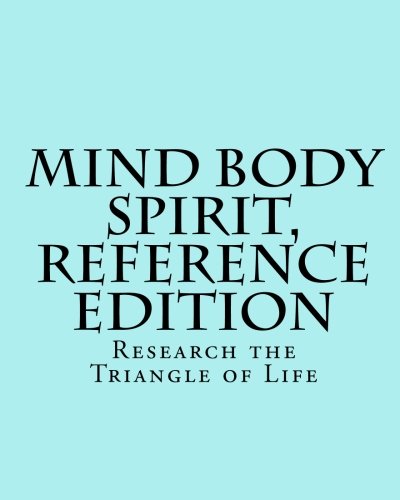 MIND BODY SPIRIT, REFERENCE EDITION

Research the Triangle of Life